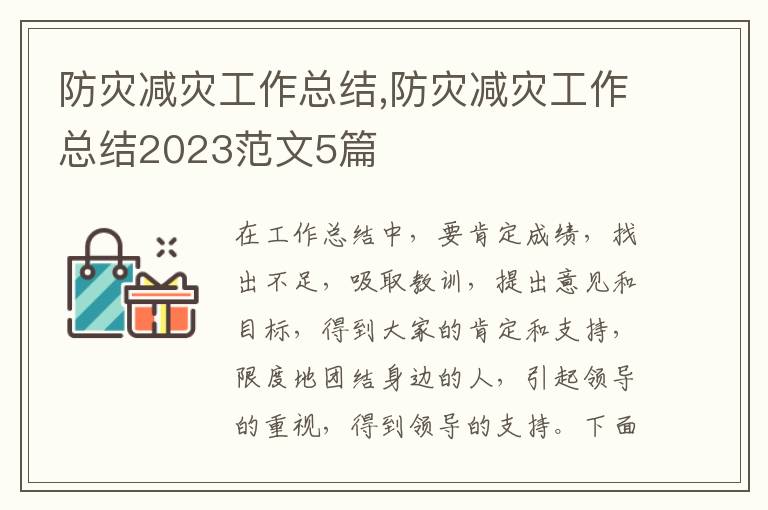 防灾减灾工作总结,防灾减灾工作总结2023范文5篇

在工作总结中，要肯定成绩，找出不足，吸取教训，提出意见和目标，得到大家的肯定和支持，限度地团结身边的人，引起领导的重视，得到领导的支持。下面